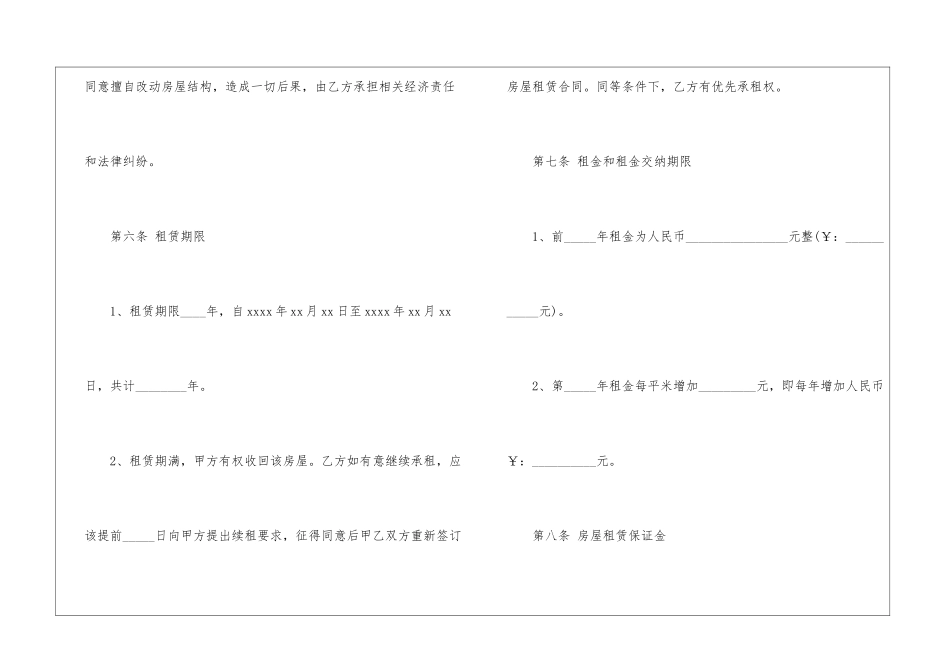 同意擅自改动房屋结构，造成一切后果，由乙方承担相关经济责任和法律纠纷。

第六条 租赁期限

1、租赁期限____年，自xxxx年xx月xx日至xxxx年xx月xx日，共计____年。

2、租赁期满，甲方有权收回该房屋。乙方如有意继续承租，应该提前____日向甲方提出续租要求，征得同意后甲乙双方重新签订房屋租赁合同。同等条件下，乙方有优先承租权。

第七条 租金和租金交纳期限

1、前____年租金为人民币____元整(￥：____元)。

2、第____年租金每平米增加____元，即每年增加人民币￥：____元。

第八条 房屋租赁保证金